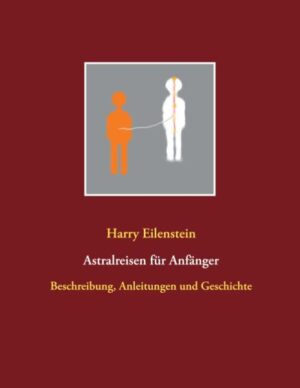 Harry Eilenstein

Astralreisen für Anfänger

Beschreibung, Anleitungen und Geschichte